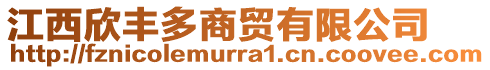 江西欣丰多商贸有限公司
http://fznicolemurra1.cn.coovee.com